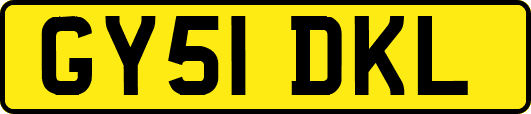 GY51 DKL